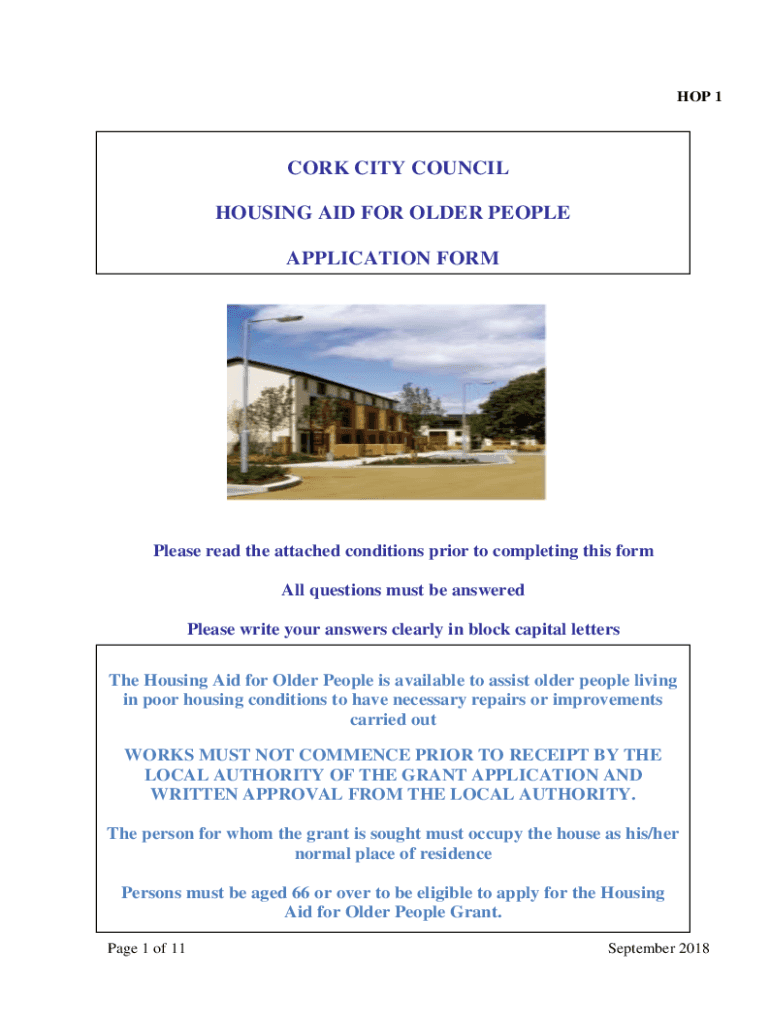 HOP 1

CORK CITY COUNCIL

HOUSING AID FOR OLDER PEOPLE

APPLICATION FORM

Please read the attached conditions prior to completing this form

All questions must be answered

Please write your answers clearly in block capital letters

The Housing Aid for Older People is available to assist older people living in poor housing conditions to have necessary repairs or improvements carried out

WORKS MUST NOT COMMENCE PRIOR TO RECEIPT BY THE LOCAL AUTHORITY OF THE GRANT APPLICATION AND WRITTEN APPROVAL FROM THE LOCAL AUTHORITY.

The person for whom the grant is sought must occupy the house as his/her normal place of residence

Persons must be aged 66 or over to be eligible to apply for the Housing Aid for Older People Grant.

Page 1 of 11

September 2018